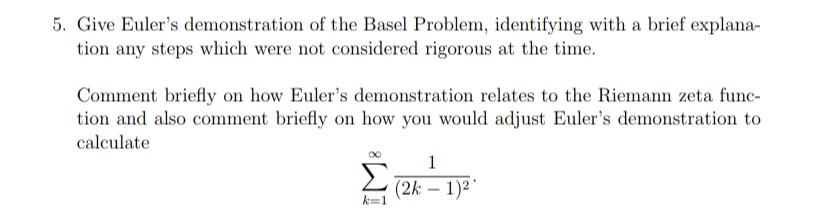 5. Give Euler's demonstration of the Basel Problem, identifying with a brief explanation any steps which were not considered rigorous at the time.

Comment briefly on how Euler's demonstration relates to the Riemann zeta function and also comment briefly on how you would adjust Euler's demonstration to calculate

$$\sum_{k=1}^{\infty} \frac{1}{(2k-1)^2}.$$